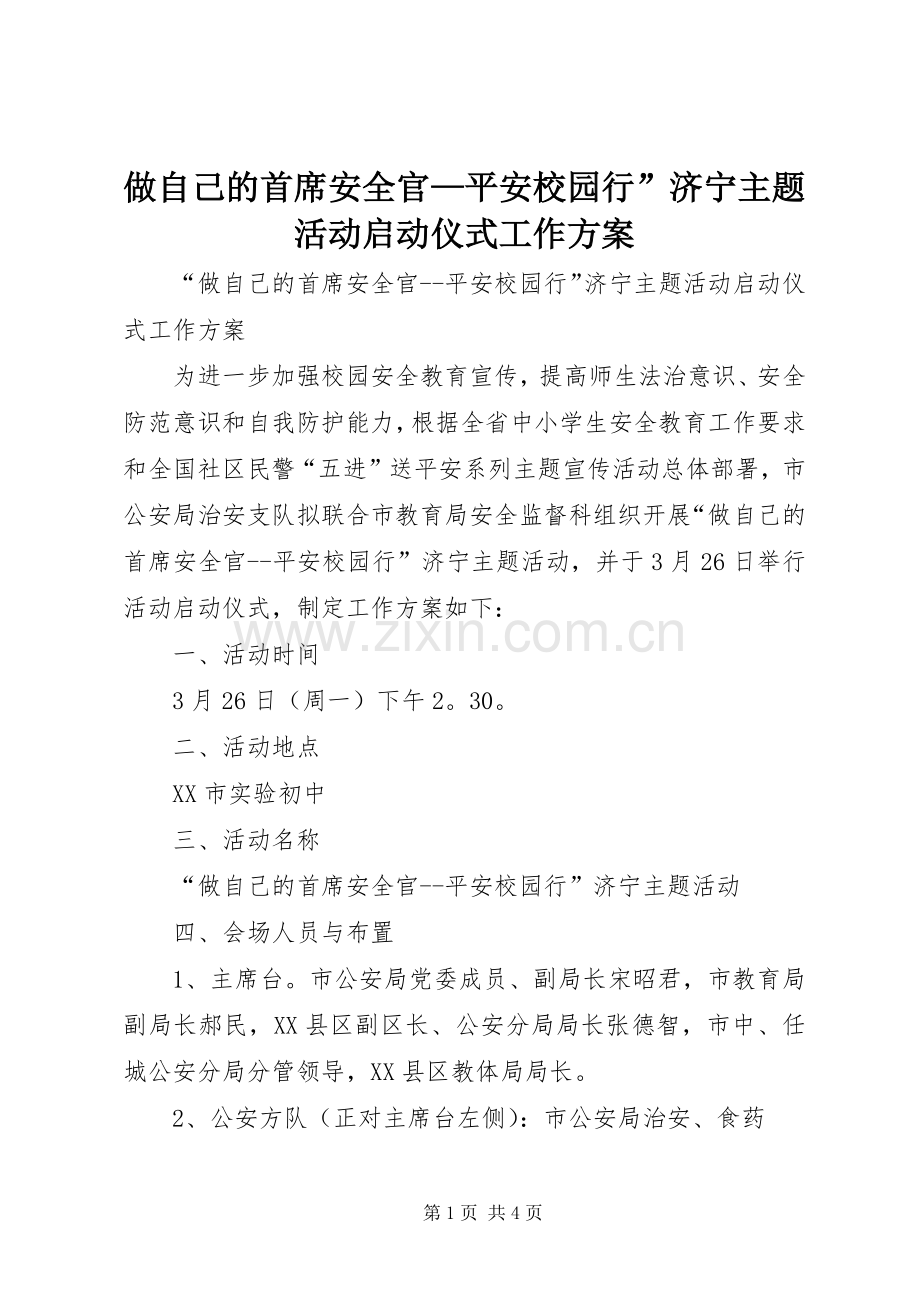 做自己的首席安全官—平安校园行”济宁主题活动启动仪式工作方案

“做自己的首席安全官--平安校园行”济宁主题活动启动仪式工作方案

为进一步加强校园安全教育宣传，提高师生法治意识、安全防范意识和自我防护能力，根据全省中小学生安全教育工作要求和全国社区民警“五进”送平安系列主题宣传活动总体部署，市公安局治安支队拟联合市教育局安全监督科组织开展“做自己的首席安全官--平安校园行”济宁主题活动，并于3月26日举行活动启动仪式，制定工作方案如下：

www.zixin.com.cn

一、活动时间

3月26日（周一）下午2。30。

二、活动地点

XX市实验初中

三、活动名称

“做自己的首席安全官--平安校园行”济宁主题活动

四、会场人员与布置

1、主席台。市公安局党委成员、副局长宋昭君，市教育局副局长郝民，XX县区副区长、公安分局局长张德智，市中、任城公安分局分管领导，XX县区教体局局长。

2、公安方队（正对主席台左侧）：市公安局治安、食药

第1页 共4页